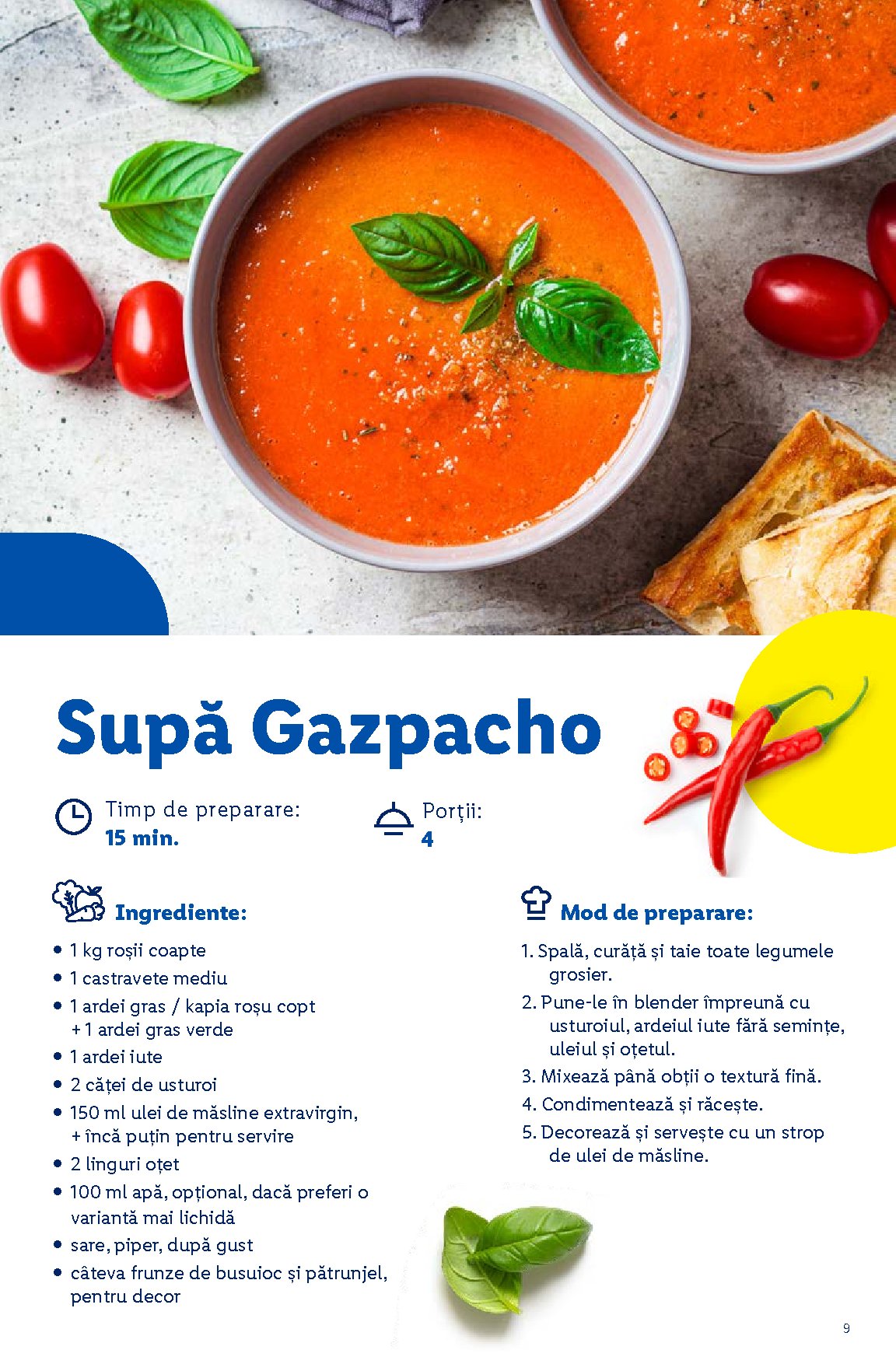 Supă Gazpacho

Timp de preparare:
15 min.

Porții:
4

Ingrediente:

• 1 kg roșii coapte
• 1 castravete mediu
• 1 ardei gras / kapia roșu copt + 1 ardei gras verde
• 1 ardei iute
• 2 căței de usturoi
• 150 ml ulei de măsline extravirgin, + încă puțin pentru servire
• 2 linguri oțet
• 100 ml apă, opțional, dacă preferi o variantă mai lichidă
• sare, piper, după gust
• câteva frunze de busuioc și pătrunjel, pentru decor

Mod de preparare:

1. Spală, curăță și taie toate legumele grosier.
2. Pune-le în blender împreună cu usturoiul, ardeiul iute fără semințe, uleiul și oțetul.
3. Mixează până obții o textură fină.
4. Condimentează și răcește.
5. Decorează și servește cu un strop de ulei de măsline.

9